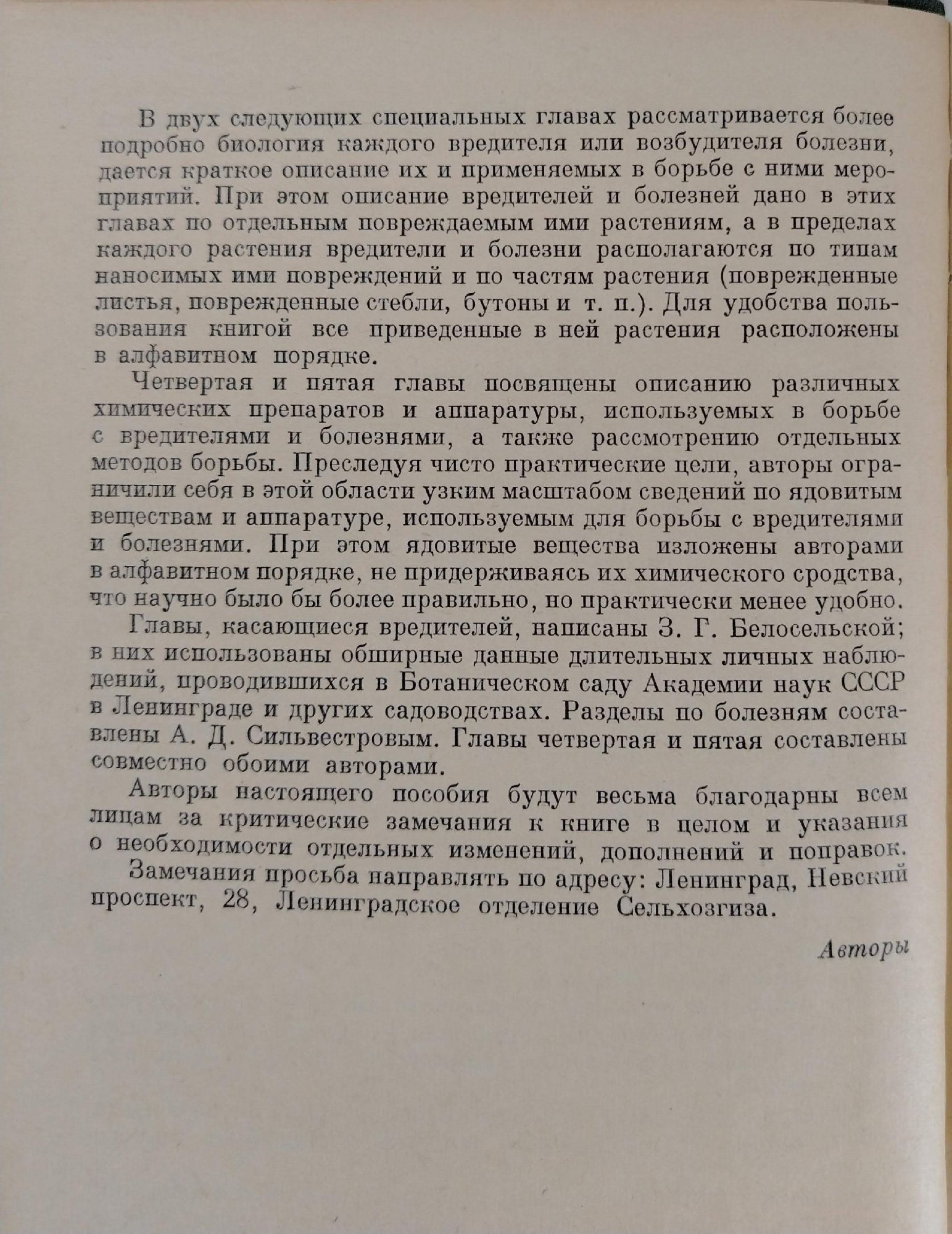 В двух следующих специальных главах рассматривается более подробно биология каждого вредителя или возбудителя болезни, дается краткое описание их и применяемых в борьбе с ними мероприятий. При этом описание вредителей и болезней дано в этих главах по отдельным повреждаемым ими растениям, а в пределах каждого растения вредители и болезни располагаются по типам наносимых ими повреждений и по частям растения (поврежденные листья, поврежденные стебли, бутоны и т. п.). Для удобства пользования книгой все приведенные в ней растения расположены в алфавитном порядке.

Четвертая и пятая главы посвящены описанию различных химических препаратов и аппаратуры, используемых в борьбе с вредителями и болезнями, а также рассмотрению отдельных методов борьбы. Преследуя чисто практические цели, авторы ограничили себя в этой области узким масштабом сведений по ядовитым веществам и аппаратуре, используемым для борьбы с вредителями и болезнями. При этом ядовитые вещества изложены авторами в алфавитном порядке, не придерживаясь их химического сродства, что научно было бы более правильно, но практически менее удобно.

Главы, касающиеся вредителей, написаны З. Г. Белосельской; в них использованы обширные данные длительных личных наблюдений, проводившихся в Ботаническом саду Академии наук СССР в Ленинграде и других садоводствах. Разделы по болезням составлены А. Д. Сильвестровым. Главы четвертая и пятая составлены совместно обоими авторами.

Авторы настоящего пособия будут весьма благодарны всем лицам за критические замечания к книге в целом и указания о необходимости отдельных изменений, дополнений и поправок.

Замечания просьба направлять по адресу: Ленинград, Невский проспект, 28, Ленинградское отделение Сельхозгиза.

Авторы